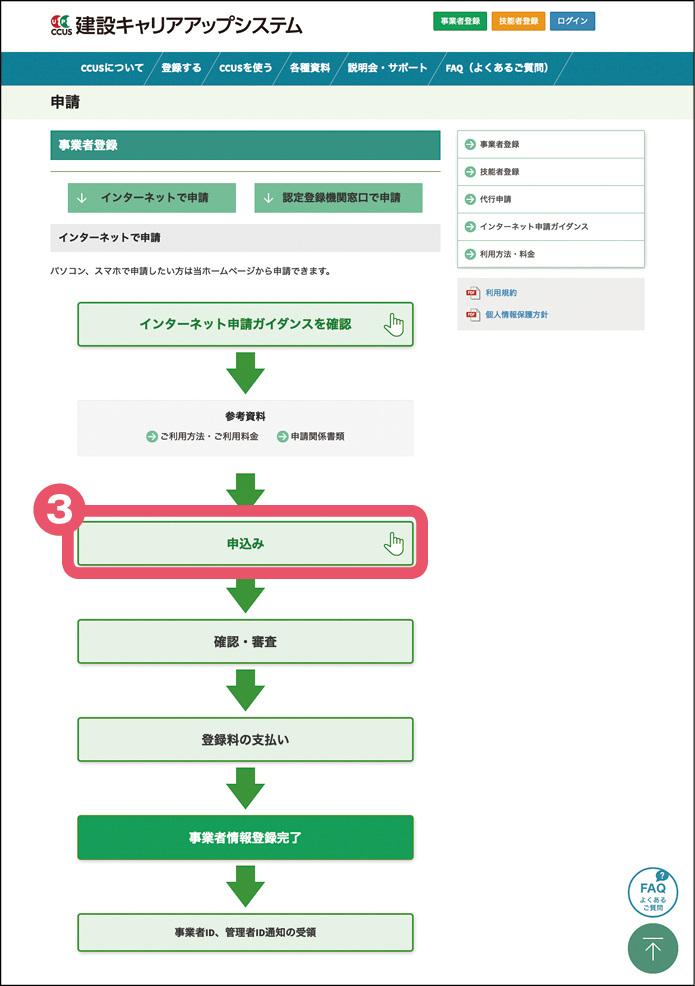 CCUS 建設キャリアアップシステム

事業者登録 技能者登録 ログイン

CCUSについて 登録する CCUSを使う 各種資料 説明会・サポート FAQ（よくあるご質問）

申請

事業者登録

↓ インターネットで申請 ↓ 認定登録機関窓口で申請

インターネットで申請

パソコン、スマホで申請したい方は当ホームページから申請できます。

インターネット申請ガイダンスを確認

参考資料
ご利用方法・ご利用料金 申請関係書類

3

申込み

確認・審査

登録料の支払い

事業者情報登録完了

事業者ID、管理者ID通知の受領

事業者登録
技能者登録
代行申請
インターネット申請ガイダンス
利用方法・料金

利用規約
個人情報保護方針

FAQ よくあるご質問